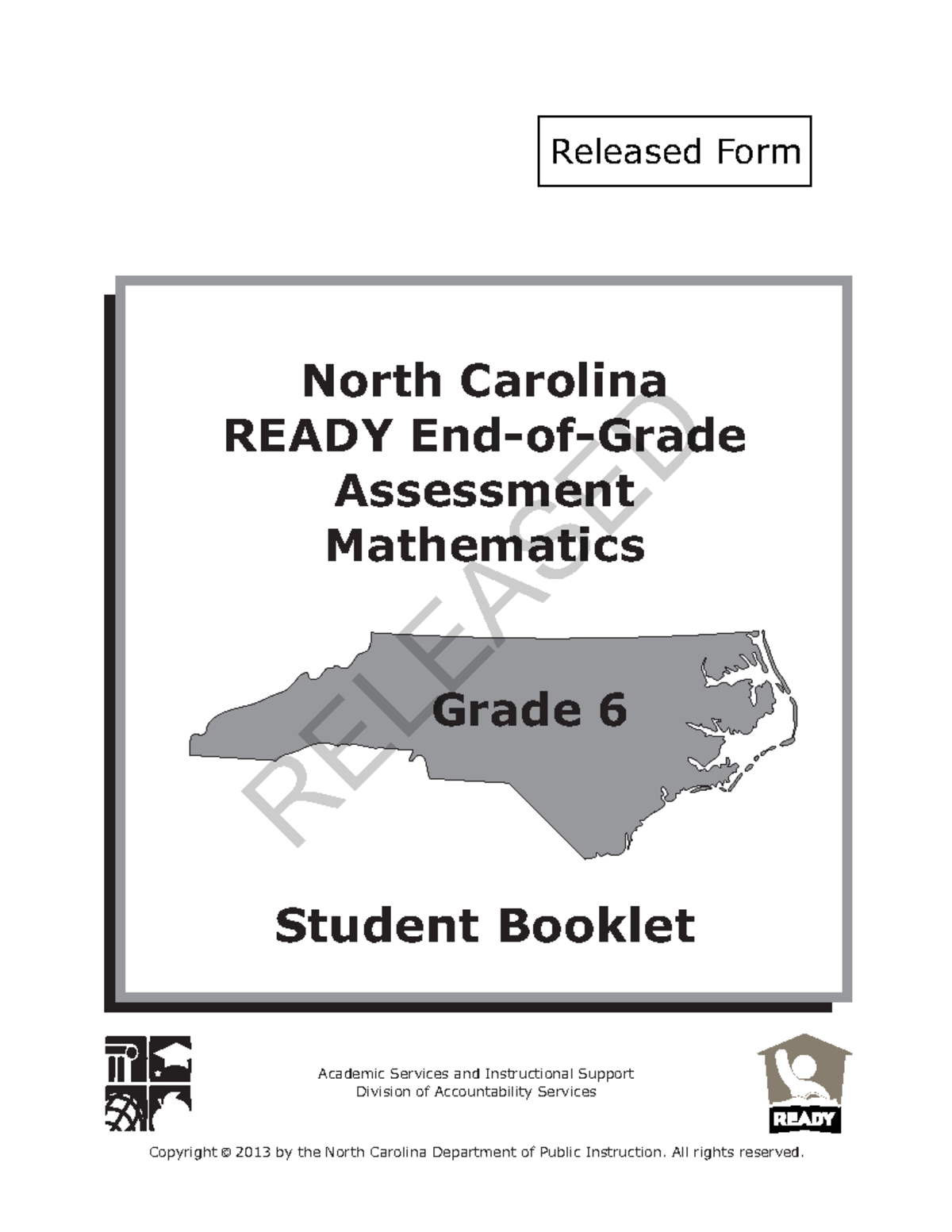 Released Form

North Carolina
READY End-of-Grade
Assessment
Mathematics

RELEASED

Grade 6

Student Booklet

Academic Services and Instructional Support
Division of Accountability Services

READY

Copyright © 2013 by the North Carolina Department of Public Instruction. All rights reserved.